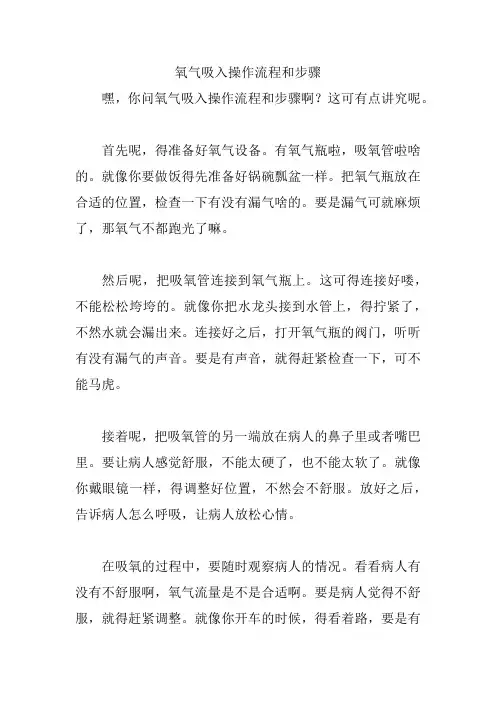 氧气吸入操作流程和步骤

嘿，你问氧气吸入操作流程和步骤啊？这可有点讲究呢。

首先呢，得准备好氧气设备。有氧气瓶啦，吸氧管啦啥的。就像你要做饭得先准备好锅碗瓢盆一样。把氧气瓶放在合适的位置，检查一下有没有漏气啥的。要是漏气可就麻烦了，那氧气不都跑光了嘛。

然后呢，把吸氧管连接到氧气瓶上。这可得连接好喽，不能松松垮垮的。就像你把水龙头接到水管上，得拧紧了，不然水就会漏出来。连接好之后，打开氧气瓶的阀门，听听有没有漏气的声音。要是有声音，就得赶紧检查一下，可不能马虎。

接着呢，把吸氧管的另一端放在病人的鼻子里或者嘴巴里。要让病人感觉舒服，不能太硬了，也不能太软了。就像你戴眼镜一样，得调整好位置，不然会不舒服。放好之后，告诉病人怎么呼吸，让病人放松心情。

在吸氧的过程中，要随时观察病人的情况。看看病人有没有不舒服啊，氧气流量是不是合适啊。要是病人觉得不舒服，就得赶紧调整。就像你开车的时候，得看着路，要是有